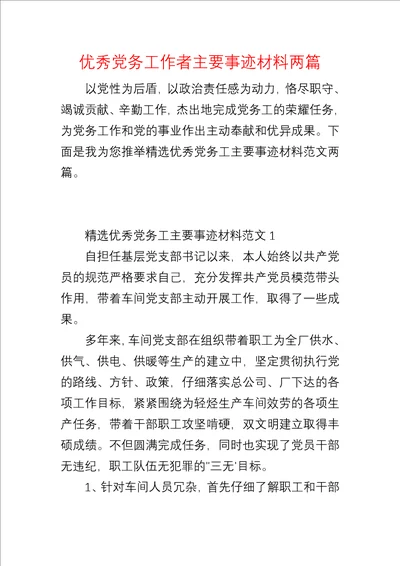 优秀党务工作者主要事迹材料两篇

以党性为后盾，以政治责任感为动力，恪尽职守、竭诚贡献、辛勤工作，杰出地完成党务工的荣耀任务，为党务工作和党的事业作出主动奉献和优异成果。下面是我为您推举精选优秀党务工主要事迹材料范文两篇。

精选优秀党务工主要事迹材料范文 1

自担任基层党支部书记以来，本人始终以共产党员的规范严格要求自己，充分发挥共产党员模范带头作用，带着车间党支部主动开展工作，取得了一些成果。

多年来，车间党支部在组织带着职工为全厂供水、供气、供电、供暖等生产的建立中，坚定贯彻执行党的路线、方针、政策，仔细落实总公司、厂下达的各项工作目标，紧紧围绕为轻烃生产车间效劳的各项生产任务，带着干部职工攻坚啃硬，双文明建立取得丰硕成绩。不但圆满完成任务，同时也实现了党员干部无违纪，职工队伍无犯罪的"三无'目标。

1、针对车间人员冗杂，首先仔细了解职工和干部